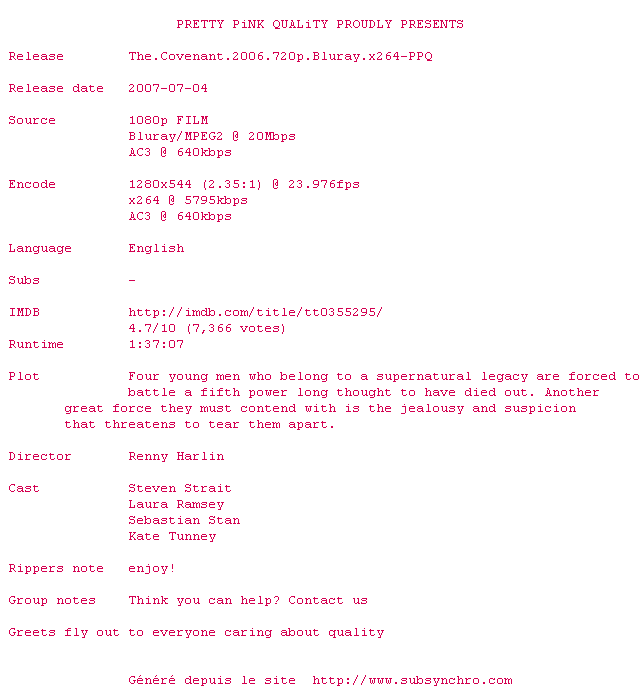 PRETTY PiNK QUALiTY PROUDLY PRESENTS

Release The.Covenant.2006.720p.Bluray.x264-PPQ

Release date 2007-07-04

Source 1080p FILM
Bluray/MPEG2 @ 20Mbps
AC3 @ 640kbps

Encode 1280x544 (2.35:1) @ 23.976fps
x264 @ 5795kbps
AC3 @ 640kbps

Language English

Subs -

IMDB http://imdb.com/title/tt0355295/
4.7/10 (7,366 votes)
Runtime 1:37:07

Plot Four young men who belong to a supernatural legacy are forced to battle a fifth power long thought to have died out. Another great force they must contend with is the jealousy and suspicion that threatens to tear them apart.

Director Renny Harlin

Cast Steven Strait
Laura Ramsey
Sebastian Stan
Kate Tunney

Rippers note enjoy!

Group notes Think you can help? Contact us

Greets fly out to everyone caring about quality

Généré depuis le site http://www.subsynchro.com